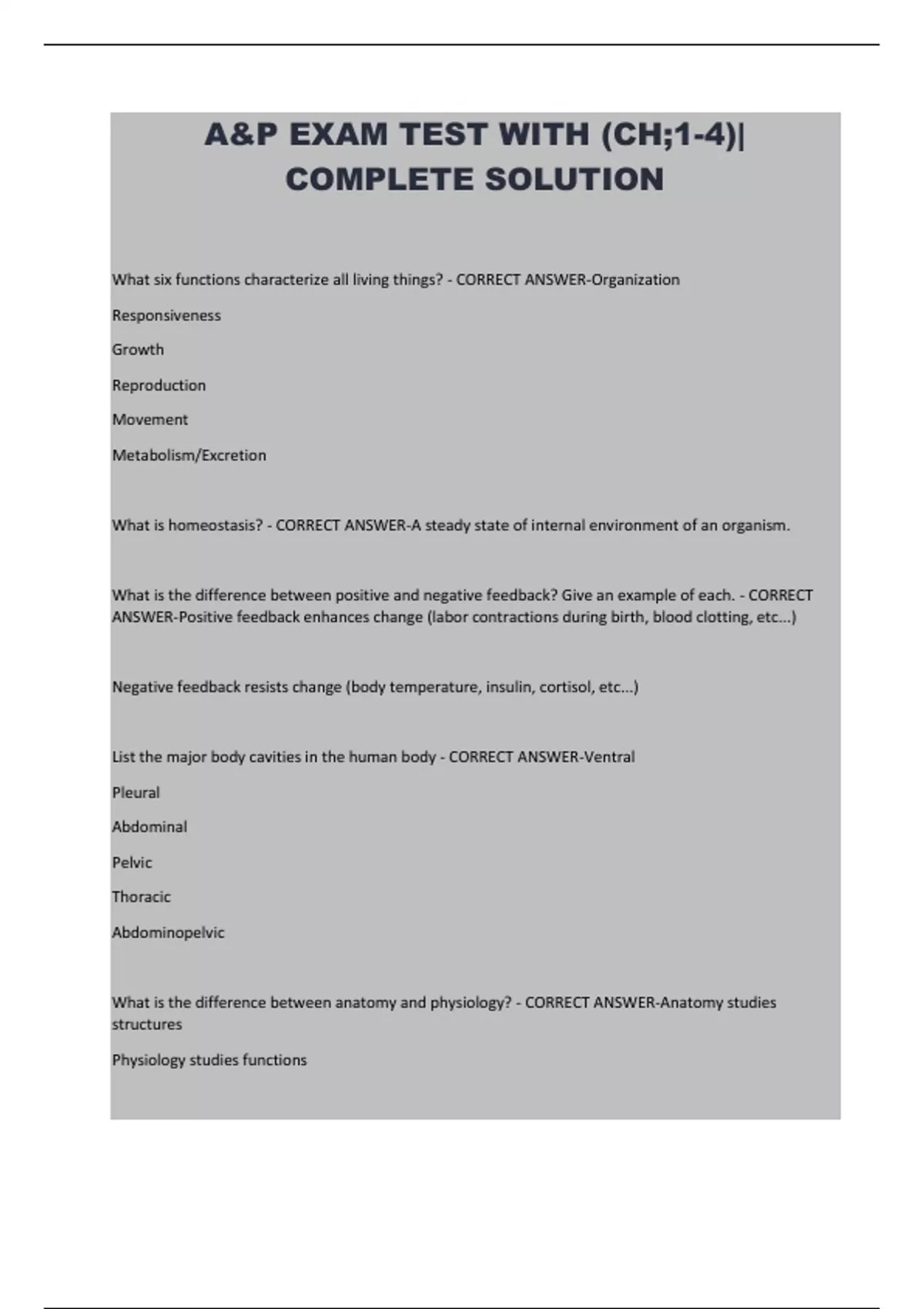 A&P EXAM TEST WITH (CH;1-4)| COMPLETE SOLUTION

What six functions characterize all living things? - CORRECT ANSWER-Organization

Responsiveness

Growth

Reproduction

Movement

Metabolism/Excretion

What is homeostasis? - CORRECT ANSWER-A steady state of internal environment of an organism.

What is the difference between positive and negative feedback? Give an example of each. - CORRECT ANSWER-Positive feedback enhances change (labor contractions during birth, blood clotting, etc...)

Negative feedback resists change (body temperature, insulin, cortisol, etc...)

List the major body cavities in the human body - CORRECT ANSWER-Ventral

Pleural

Abdominal

Pelvic

Thoracic

Abdominopelvic

What is the difference between anatomy and physiology? - CORRECT ANSWER-Anatomy studies structures

Physiology studies functions